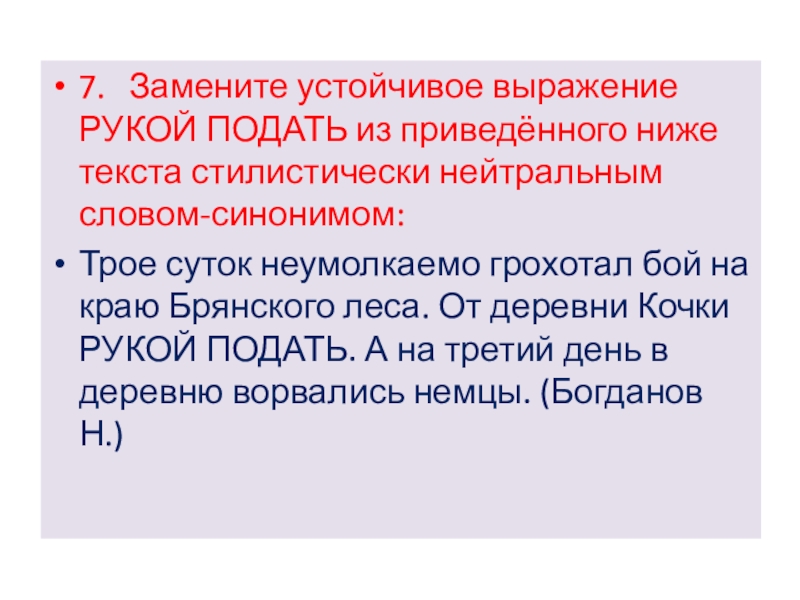 • 7. Замените устойчивое выражение РУКОЙ ПОДАТЬ из приведённого ниже текста стилистически нейтральным словом-синонимом:

• Трое суток неумолкаемо грохотал бой на краю Брянского леса. От деревни Кочки РУКОЙ ПОДАТЬ. А на третий день в деревню ворвались немцы. (Богданов Н.)